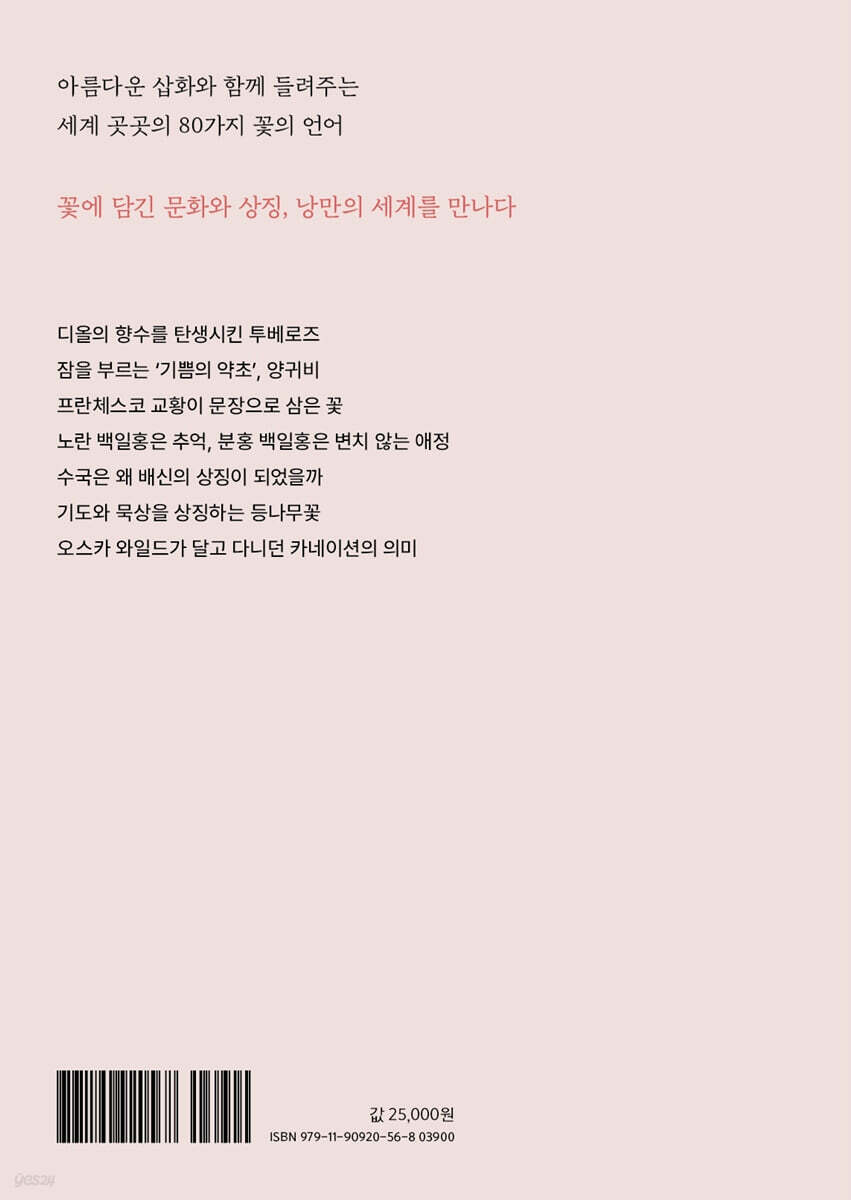 아름다운 삽화와 함께 들려주는
세계 곳곳의 80가지 꽃의 언어

꽃에 담긴 문화와 상징, 낭만의 세계를 만나다

디올의 향수를 탄생시킨 투베로즈
잠을 부르는 '기쁨의 약초', 양귀비
프란체스코 교황이 문장으로 삼은 꽃
노란 백일홍은 추억, 분홍 백일홍은 변치 않는 애정
수국은 왜 배신의 상징이 되었을까
기도와 묵상을 상징하는 등나무꽃
오스카 와일드가 달고 다니던 카네이션의 의미

값 25,000원
ISBN 979-11-90920-56-8 03900

yes24